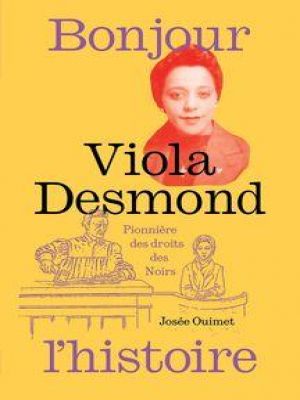 Bonjour

Viola Desmond

Pionnière des droits des Noirs

Josée Ouimet

l'histoire